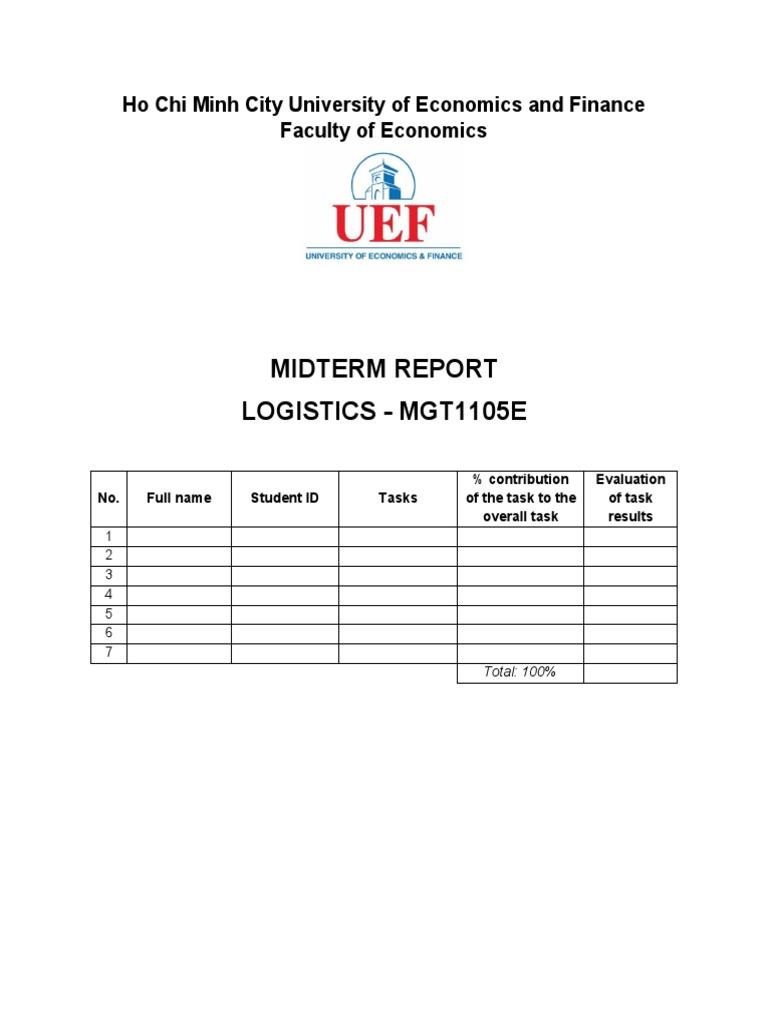 Ho Chi Minh City University of Economics and Finance
Faculty of Economics

UEF
UNIVERSITY OF ECONOMICS & FINANCE

MIDTERM REPORT
LOGISTICS - MGT1105E

| No. | Full name | Student ID | Tasks | % contribution of the task to the overall task | Evaluation of task results |
|---|---|---|---|---|---|
| 1 | | | | | |
| 2 | | | | | |
| 3 | | | | | |
| 4 | | | | | |
| 5 | | | | | |
| 6 | | | | | |
| 7 | | | | | |
| | | | | Total: 100% | |